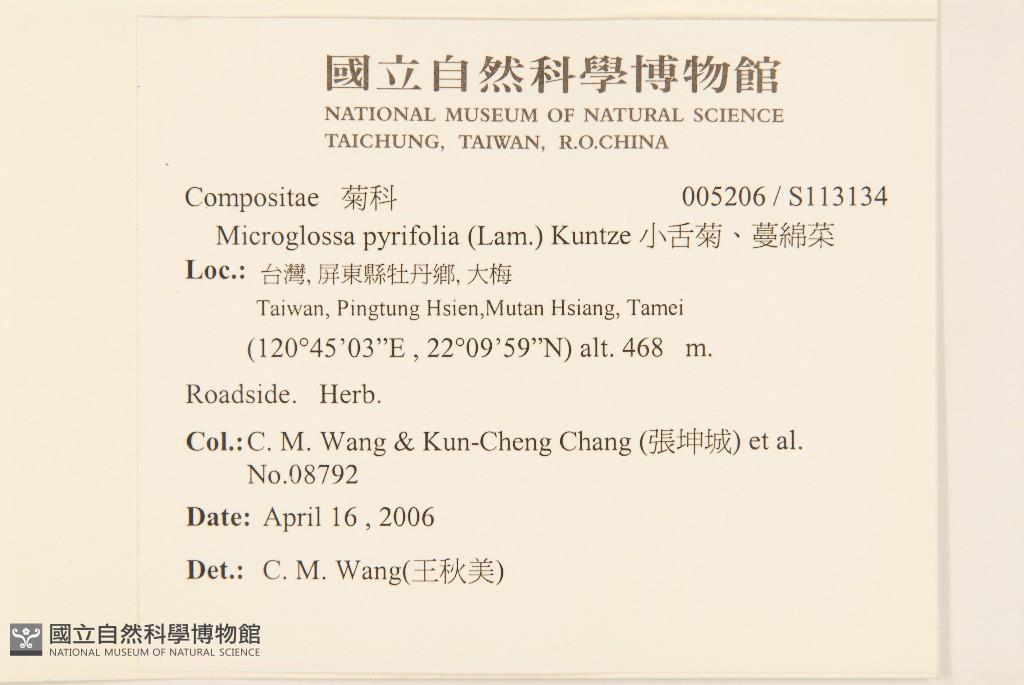 國立自然科學博物館
NATIONAL MUSEUM OF NATURAL SCIENCE
TAICHUNG, TAIWAN, R.O.CHINA

Compositae 菊科 005206 / S113134

Microglossa pyrifolia (Lam.) Kuntze 小舌菊、蔓綿菜

Loc.: 台灣, 屏東縣牡丹鄉, 大梅
Taiwan, Pingtung Hsien,Mutan Hsiang, Tamei
(120°45'03"E , 22°09'59"N) alt. 468 m.

Roadside. Herb.

Col.: C. M. Wang & Kun-Cheng Chang (張坤城) et al.
No.08792

Date: April 16 , 2006

Det.: C. M. Wang(王秋美)

國立自然科學博物館
NATIONAL MUSEUM OF NATURAL SCIENCE